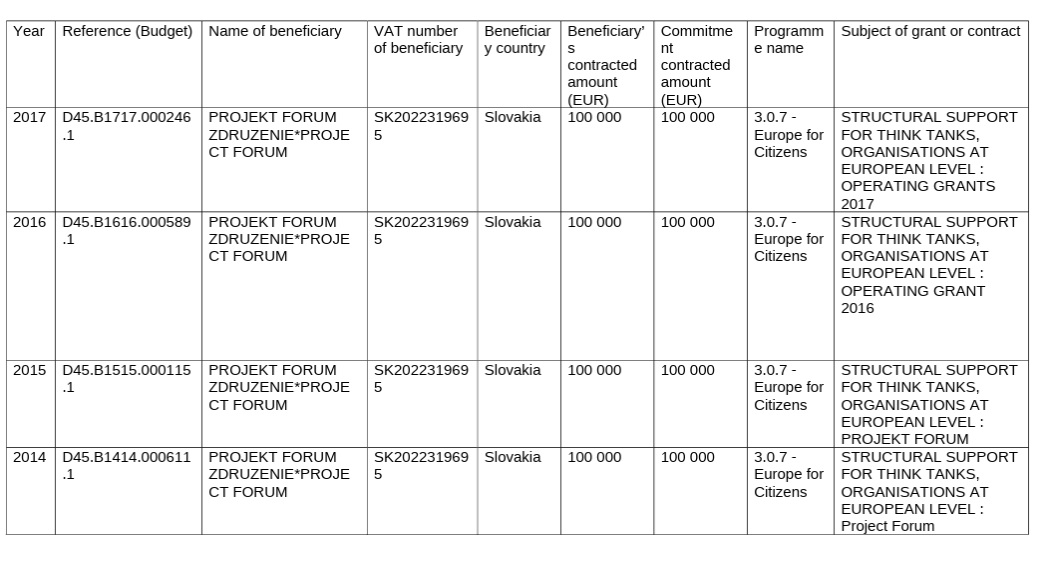 | Year | Reference (Budget) | Name of beneficiary | VAT number of beneficiary | Beneficiary country | Beneficiary's contracted amount (EUR) | Commitment contracted amount (EUR) | Programme name | Subject of grant or contract |
|---|---|---|---|---|---|---|---|---|
| 2017 | D45.B1717.000246.1 | PROJEKT FORUM ZDRUZENIE*PROJECT FORUM | SK2022319695 | Slovakia | 100 000 | 100 000 | 3.0.7 - Europe for Citizens | STRUCTURAL SUPPORT FOR THINK TANKS, ORGANISATIONS AT EUROPEAN LEVEL : OPERATING GRANTS 2017 |
| 2016 | D45.B1616.000589.1 | PROJEKT FORUM ZDRUZENIE*PROJECT FORUM | SK2022319695 | Slovakia | 100 000 | 100 000 | 3.0.7 - Europe for Citizens | STRUCTURAL SUPPORT FOR THINK TANKS, ORGANISATIONS AT EUROPEAN LEVEL : OPERATING GRANT 2016 |
| 2015 | D45.B1515.000115.1 | PROJEKT FORUM ZDRUZENIE*PROJECT FORUM | SK2022319695 | Slovakia | 100 000 | 100 000 | 3.0.7 - Europe for Citizens | STRUCTURAL SUPPORT FOR THINK TANKS, ORGANISATIONS AT EUROPEAN LEVEL : PROJEKT FORUM |
| 2014 | D45.B1414.000611.1 | PROJEKT FORUM ZDRUZENIE*PROJECT FORUM | SK2022319695 | Slovakia | 100 000 | 100 000 | 3.0.7 - Europe for Citizens | STRUCTURAL SUPPORT FOR THINK TANKS, ORGANISATIONS AT EUROPEAN LEVEL : Project Forum |